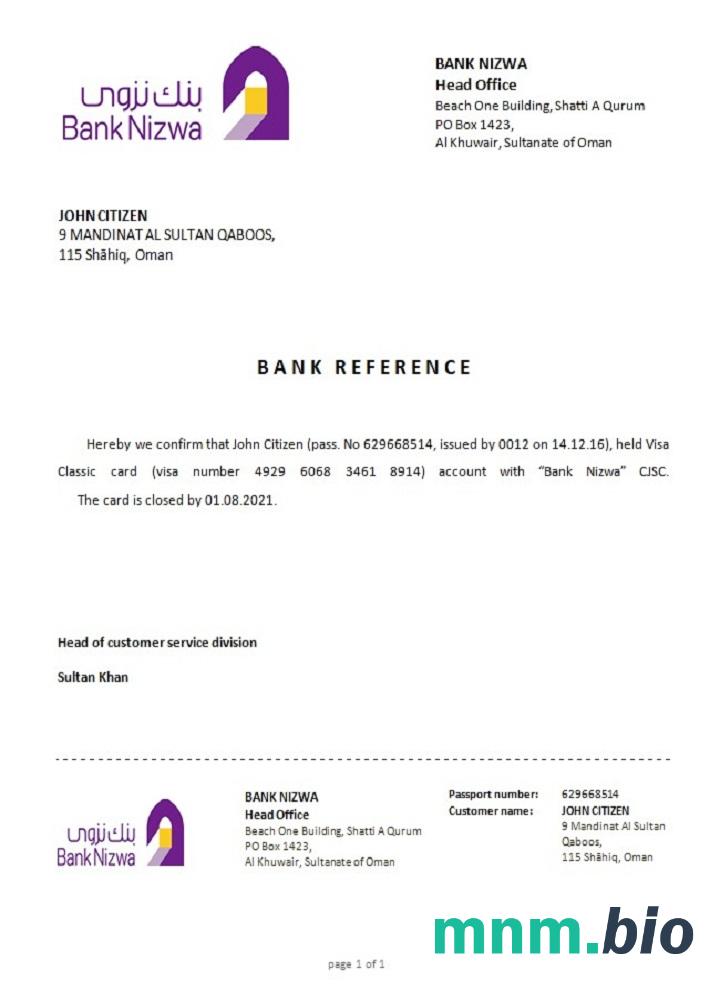 بنك نزوى
Bank Nizwa

BANK NIZWA
Head Office
Beach One Building, Shatti A Qurum
PO Box 1423,
Al Khuwair, Sultanate of Oman

JOHN CITIZEN
9 MANDINAT AL SULTAN QABOOS,
115 Shāhiq, Oman

BANK REFERENCE

Hereby we confirm that John Citizen (pass. No 629668514, issued by 0012 on 14.12.16), held Visa Classic card (visa number 4929 6068 3461 8914) account with "Bank Nizwa" CJSC.
The card is closed by 01.08.2021.

Head of customer service division

Sultan Khan

بنك نزوى
Bank Nizwa

BANK NIZWA
Head Office
Beach One Building, Shatti A Qurum
PO Box 1423,
Al Khuwair, Sultanate of Oman

Passport number: 629668514
Customer name: JOHN CITIZEN
9 Mandinat Al Sultan Qaboos,
115 Shāhiq, Oman

mnm.bio

page 1 of 1